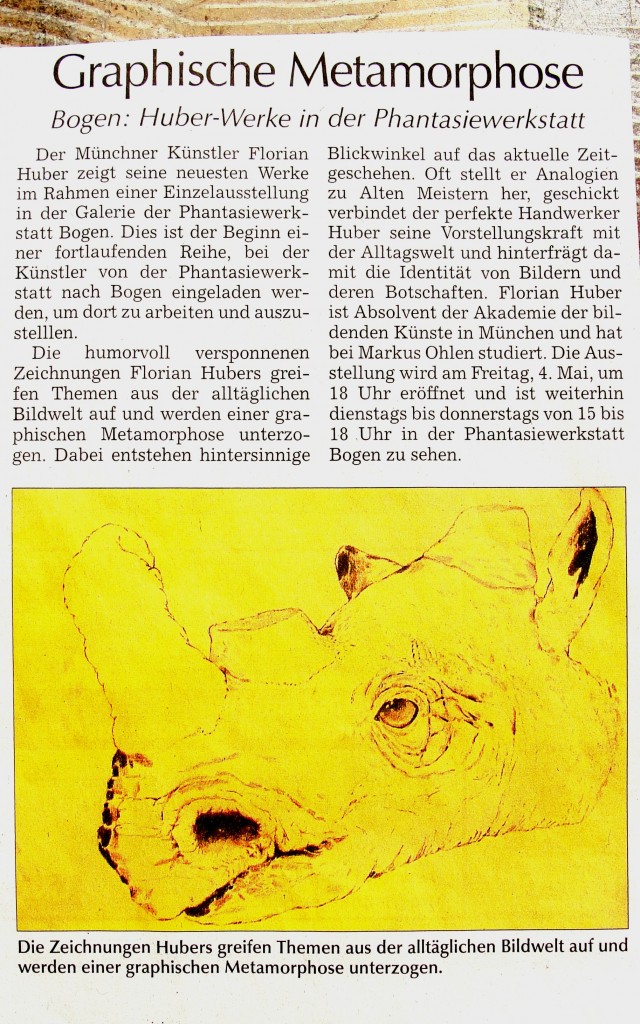 Graphische Metamorphose

Bogen: Huber-Werke in der Phantasiewerkstatt

Der Münchner Künstler Florian Huber zeigt seine neuesten Werke im Rahmen einer Einzelausstellung in der Galerie der Phantasiewerkstatt Bogen. Dies ist der Beginn einer fortlaufenden Reihe, bei der Künstler von der Phantasiewerkstatt nach Bogen eingeladen werden, um dort zu arbeiten und auszustelllen.

Die humorvoll versponnenen Zeichnungen Florian Hubers greifen Themen aus der alltäglichen Bildwelt auf und werden einer graphischen Metamorphose unterzogen. Dabei entstehen hintersinnige Blickwinkel auf das aktuelle Zeitgeschehen. Oft stellt er Analogien zu Alten Meistern her, geschickt verbindet der perfekte Handwerker Huber seine Vorstellungskraft mit der Alltagswelt und hinterfrägt damit die Identität von Bildern und deren Botschaften. Florian Huber ist Absolvent der Akademie der bildenden Künste in München und hat bei Markus Ohlen studiert. Die Ausstellung wird am Freitag, 4. Mai, um 18 Uhr eröffnet und ist weiterhin dienstags bis donnerstags von 15 bis 18 Uhr in der Phantasiewerkstatt Bogen zu sehen.

Die Zeichnungen Hubers greifen Themen aus der alltäglichen Bildwelt auf und werden einer graphischen Metamorphose unterzogen.